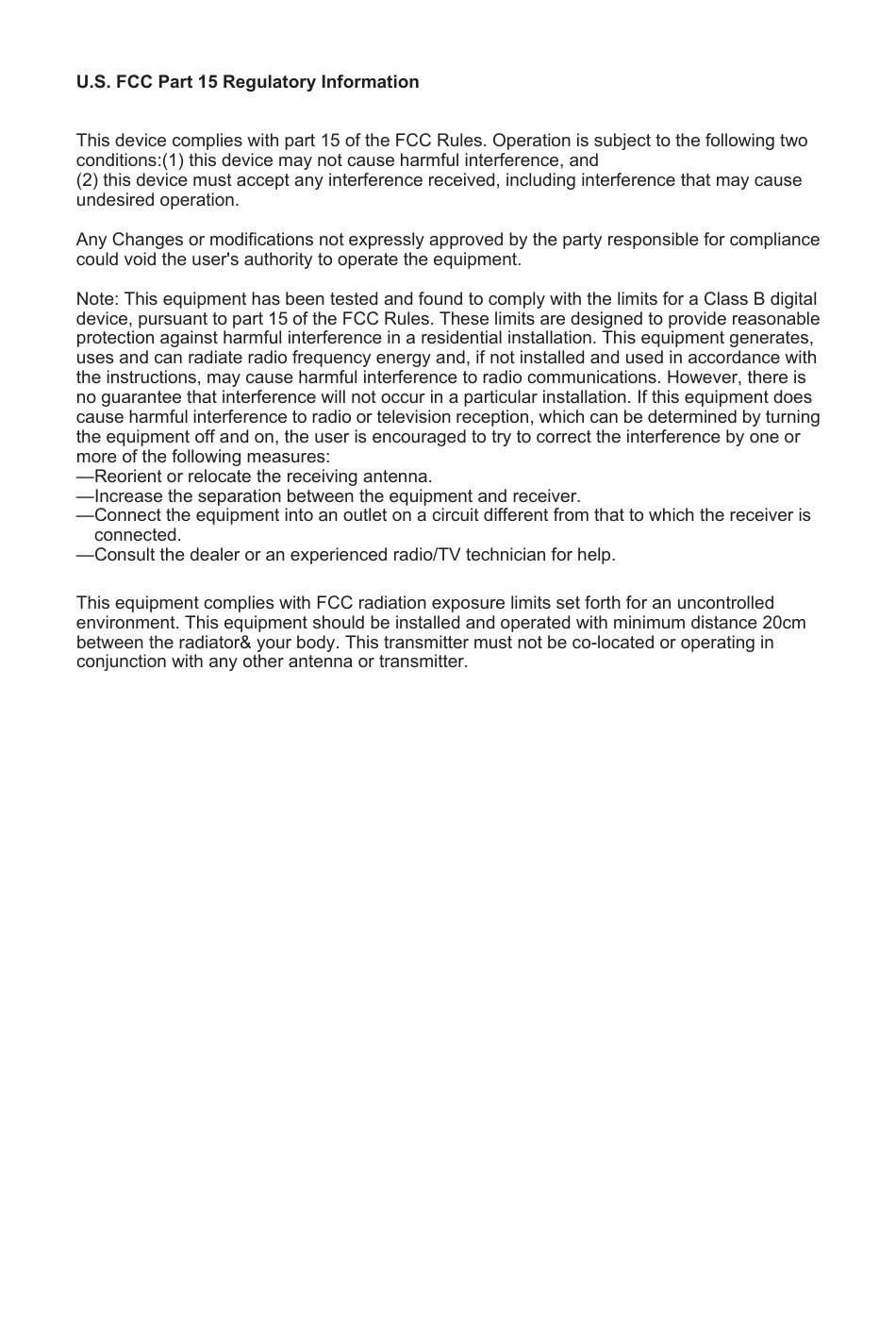 U.S. FCC Part 15 Regulatory Information

This device complies with part 15 of the FCC Rules. Operation is subject to the following two conditions:(1) this device may not cause harmful interference, and
(2) this device must accept any interference received, including interference that may cause undesired operation.

Any Changes or modifications not expressly approved by the party responsible for compliance could void the user's authority to operate the equipment.

Note: This equipment has been tested and found to comply with the limits for a Class B digital device, pursuant to part 15 of the FCC Rules. These limits are designed to provide reasonable protection against harmful interference in a residential installation. This equipment generates, uses and can radiate radio frequency energy and, if not installed and used in accordance with the instructions, may cause harmful interference to radio communications. However, there is no guarantee that interference will not occur in a particular installation. If this equipment does cause harmful interference to radio or television reception, which can be determined by turning the equipment off and on, the user is encouraged to try to correct the interference by one or more of the following measures:
—Reorient or relocate the receiving antenna.
—Increase the separation between the equipment and receiver.
—Connect the equipment into an outlet on a circuit different from that to which the receiver is connected.
—Consult the dealer or an experienced radio/TV technician for help.

This equipment complies with FCC radiation exposure limits set forth for an uncontrolled environment. This equipment should be installed and operated with minimum distance 20cm between the radiator& your body. This transmitter must not be co-located or operating in conjunction with any other antenna or transmitter.